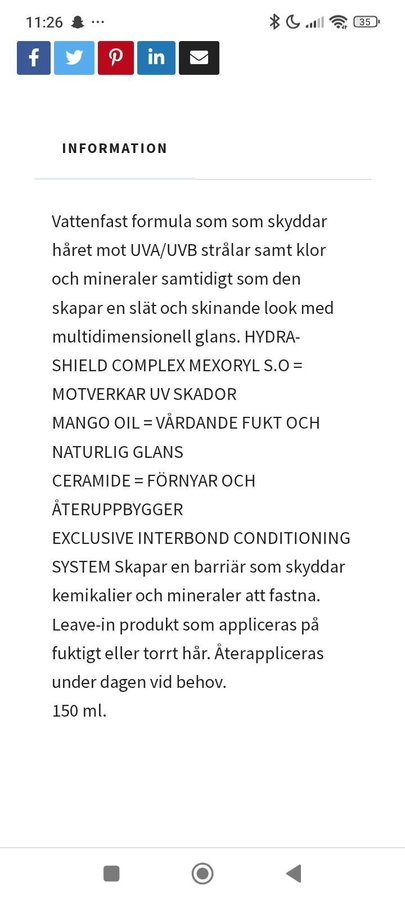 11:26 ···
35

INFORMATION

Vattenfast formula som som skyddar håret mot UVA/UVB strålar samt klor och mineraler samtidigt som den skapar en slät och skinande look med multidimensionell glans. HYDRA-SHIELD COMPLEX MEXORYL S.O = MOTVERKAR UV SKADOR
MANGO OIL = VÅRDANDE FUKT OCH NATURLIG GLANS
CERAMIDE = FÖRNYAR OCH ÅTERUPPBYGGER
EXCLUSIVE INTERBOND CONDITIONING SYSTEM Skapar en barriär som skyddar kemikalier och mineraler att fastna. Leave-in produkt som appliceras på fuktigt eller torrt hår. Återappliceras under dagen vid behov.
150 ml.